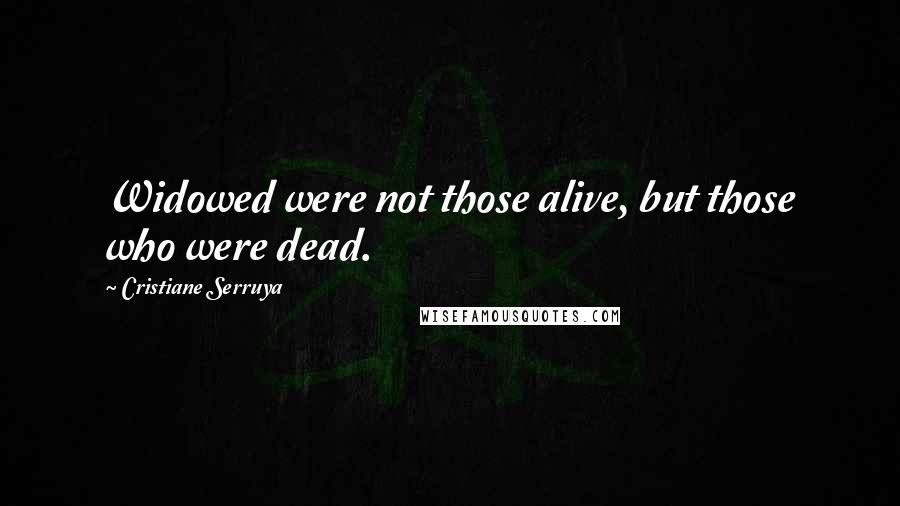 Widowed were not those alive, but those who were dead.

~ Cristiane Serruya

WISEFAMOUSQUOTES.COM